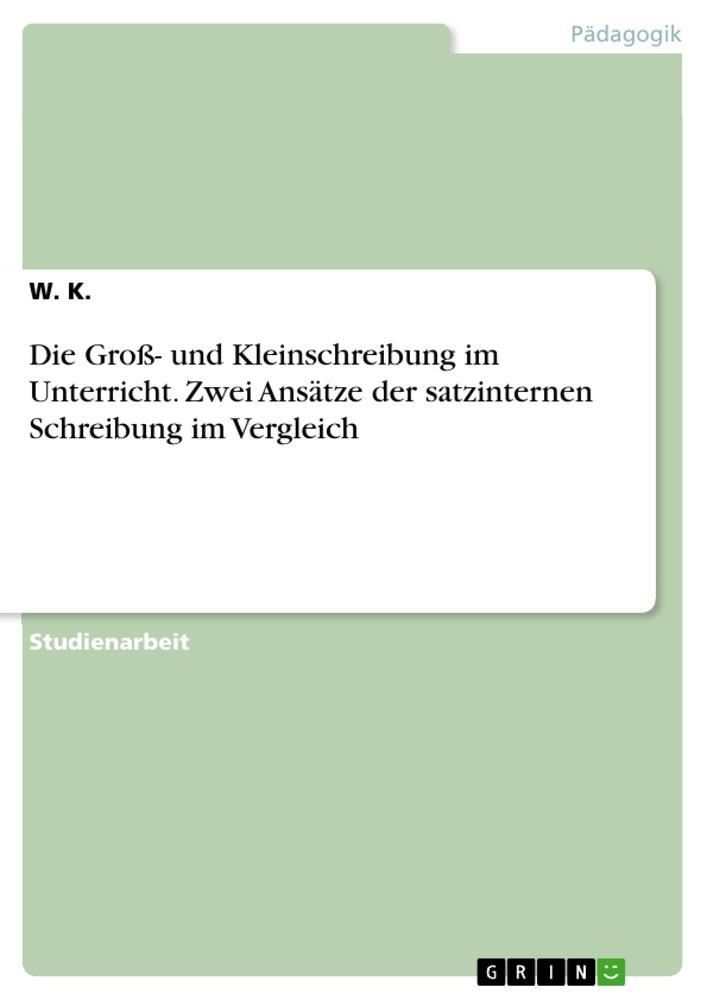 Pädagogik

W. K.

Die Groß- und Kleinschreibung im Unterricht. Zwei Ansätze der satzinternen Schreibung im Vergleich

Studienarbeit

GRIN